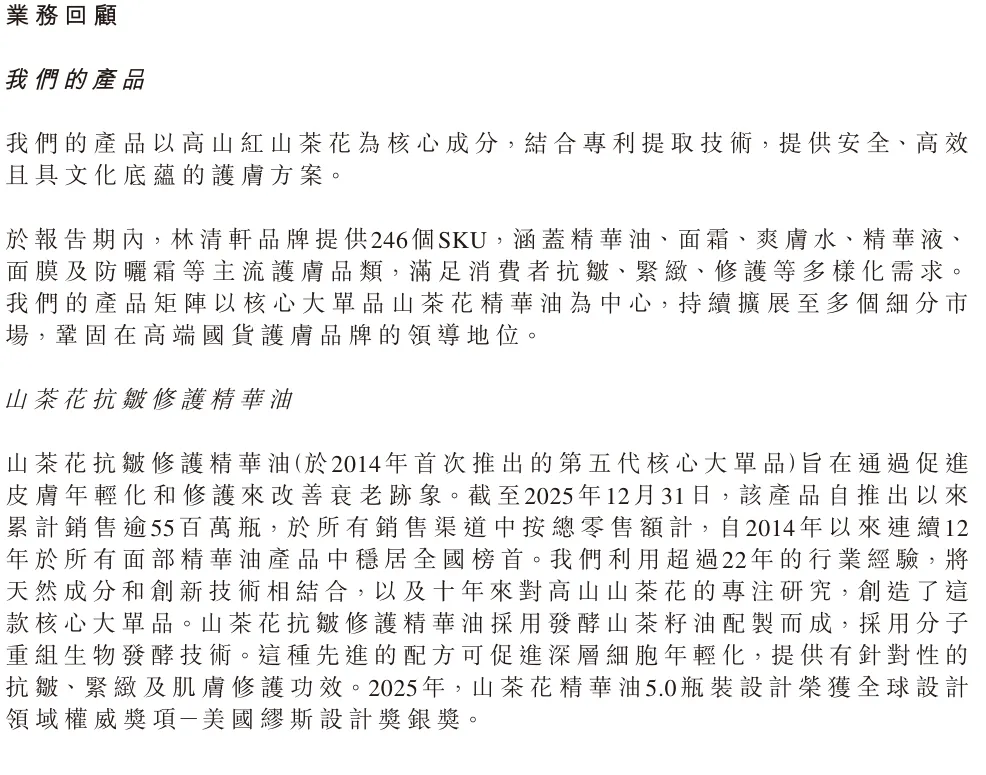 業務回顧

我們的產品

我們的產品以高山紅山茶花為核心成分，結合專利提取技術，提供安全、高效且具文化底蘊的護膚方案。

於報告期內，林清軒品牌提供246個SKU，涵蓋精華油、面霜、爽膚水、精華液、面膜及防曬霜等主流護膚品類，滿足消費者抗皺、緊緻、修護等多樣化需求。我們的產品矩陣以核心大單品山茶花精華油為中心，持續擴展至多個細分市場，鞏固在高端國貨護膚品牌的領導地位。

山茶花抗皺修護精華油

山茶花抗皺修護精華油(於2014年首次推出的第五代核心大單品)旨在通過促進皮膚年輕化和修護來改善衰老跡象。截至2025年12月31日，該產品自推出以來累計銷售逾55百萬瓶，於所有銷售渠道中按總零售額計，自2014年以來連續12年於所有面部精華油產品中穩居全國榜首。我們利用超過22年的行業經驗，將天然成分和創新技術相結合，以及十年來對高山山茶花的專注研究，創造了這款核心大單品。山茶花抗皺修護精華油採用發酵山茶籽油配製而成，採用分子重組生物發酵技術。這種先進的配方可促進深層細胞年輕化，提供有針對性的抗皺、緊緻及肌膚修護功效。2025年，山茶花精華油5.0瓶裝設計榮獲全球設計領域權威獎項－美國繆斯設計獎銀獎。